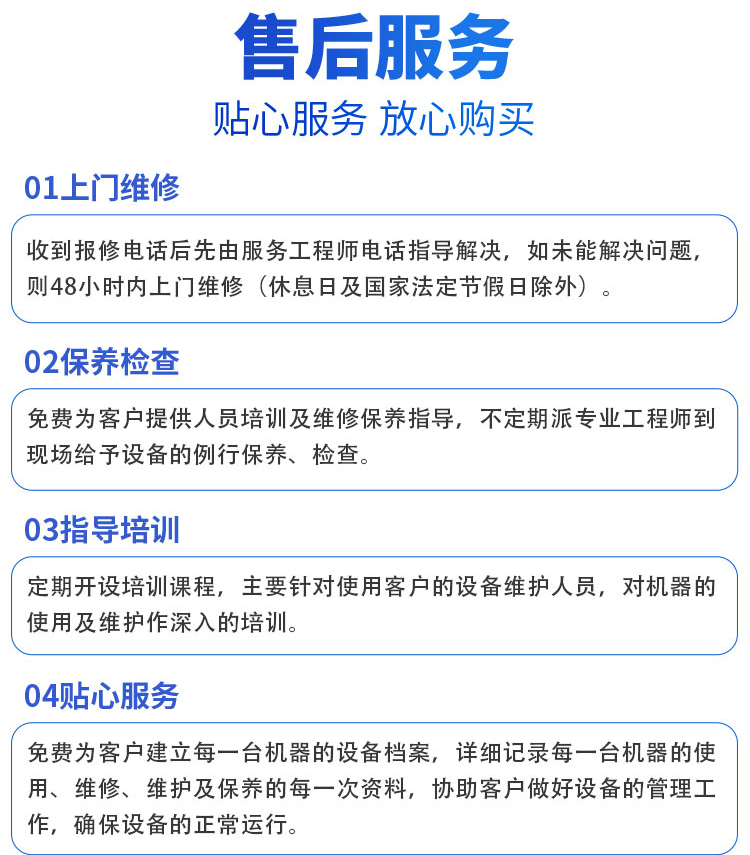 售后服务

贴心服务 放心购买

01上门维修

收到报修电话后先由服务工程师电话指导解决，如未能解决问题，则48小时内上门维修（休息日及国家法定节假日除外）。

02保养检查

免费为客户提供人员培训及维修保养指导，不定期派专业工程师到现场给予设备的例行保养、检查。

03指导培训

定期开设培训课程，主要针对使用客户的设备维护人员，对机器的使用及维护作深入的培训。

04贴心服务

免费为客户建立每一台机器的设备档案，详细记录每一台机器的使用、维修、维护及保养的每一次资料，协助客户做好设备的管理工作，确保设备的正常运行。